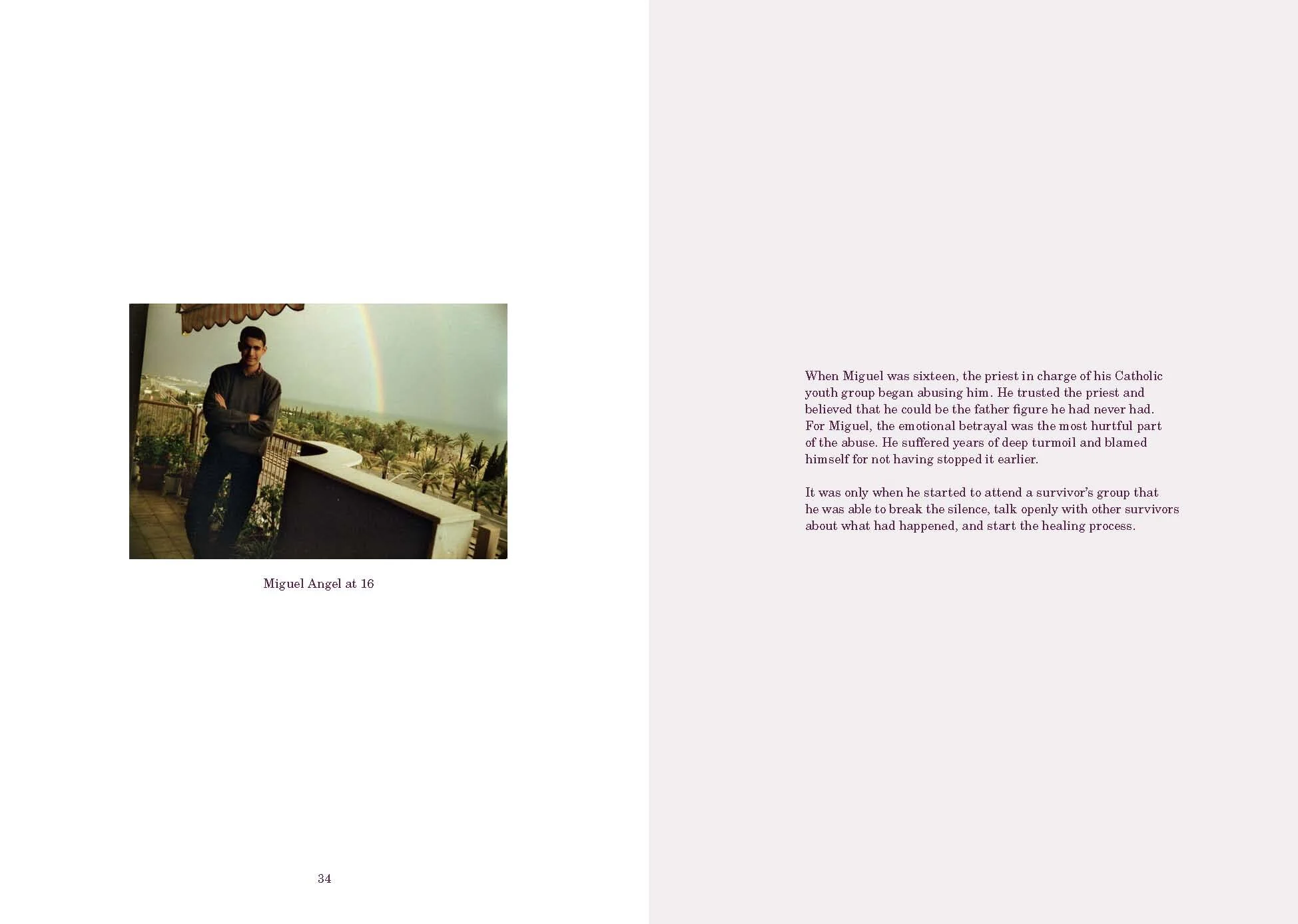 Miguel Angel at 16

34

When Miguel was sixteen, the priest in charge of his Catholic youth group began abusing him. He trusted the priest and believed that he could be the father figure he had never had. For Miguel, the emotional betrayal was the most hurtful part of the abuse. He suffered years of deep turmoil and blamed himself for not having stopped it earlier.

It was only when he started to attend a survivor's group that he was able to break the silence, talk openly with other survivors about what had happened, and start the healing process.